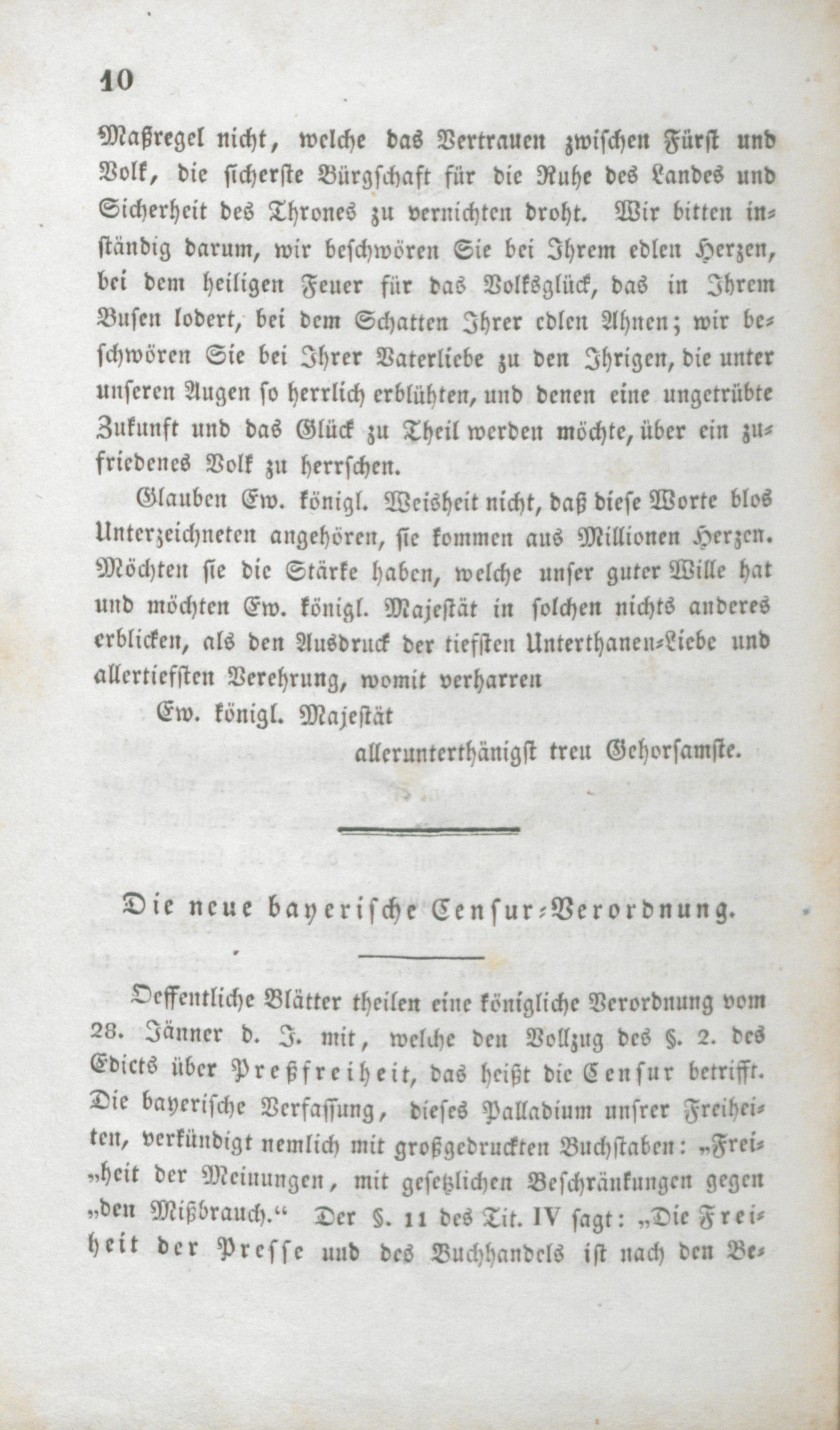 10

Maßregel nicht, welche das Vertrauen zwischen Fürst und Volk, die sicherste Bürgschaft für die Ruhe des Landes und Sicherheit des Thrones zu vernichten droht. Wir bitten inständig darum, wir beschwören Sie bei Ihrem edlen Herzen, bei dem heiligen Feuer für das Volksglück, das in Ihrem Busen lodert, bei dem Schatten Ihrer edlen Ahnen; wir beschwören Sie bei Ihrer Vaterliebe zu den Ihrigen, die unter unseren Augen so herrlich erblühten, und denen eine ungetrübte Zukunft und das Glück zu Theil werden möchte, über ein zufriedenes Volk zu herrschen.

Glauben Ew. königl. Weisheit nicht, daß diese Worte blos Unterzeichneten angehören, sie kommen aus Millionen Herzen. Möchten sie die Stärke haben, welche unser guter Wille hat und möchten Ew. königl. Majestät in solchen nichts anderes erblicken, als den Ausdruck der tiefsten Unterthanen-Liebe und allertiefsten Verehrung, womit verharren

Ew. königl. Majestät

allerunterthänigst treu Gehorsamste.

Die neue bayerische Censur-Verordnung.

Oeffentliche Blätter theilen eine königliche Verordnung vom 28. Jänner d. J. mit, welche den Vollzug des §. 2. des Edicts über Preßfreiheit, das heißt die Censur betrifft. Die bayerische Verfassung, dieses Palladium unsrer Freiheiten, verkündigt nemlich mit großgedruckten Buchstaben: „Frei„heit der Meinungen, mit gesetzlichen Beschränkungen gegen „den Mißbrauch.“ Der §. 11 des Tit. IV sagt: „Die Freiheit der Presse und des Buchhandels ist nach den Be-